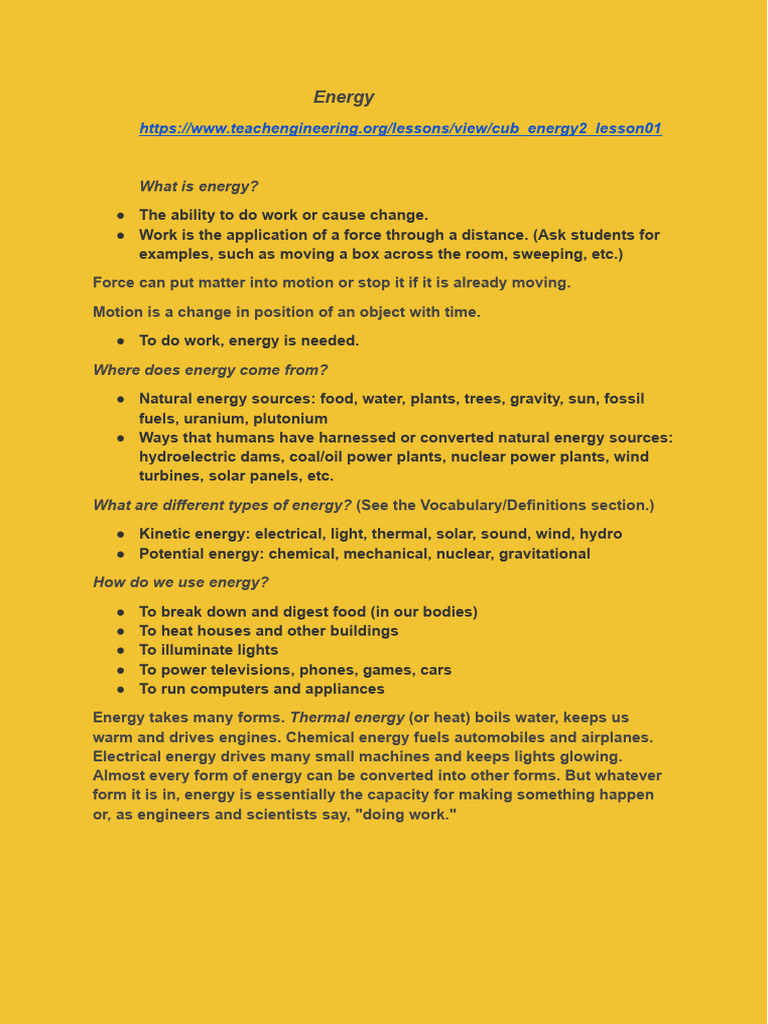 Energy

https://www.teachengineering.org/lessons/view/cub_energy2_lesson01

What is energy?

• The ability to do work or cause change.
• Work is the application of a force through a distance. (Ask students for examples, such as moving a box across the room, sweeping, etc.)

Force can put matter into motion or stop it if it is already moving.

Motion is a change in position of an object with time.

• To do work, energy is needed.

Where does energy come from?

• Natural energy sources: food, water, plants, trees, gravity, sun, fossil fuels, uranium, plutonium
• Ways that humans have harnessed or converted natural energy sources: hydroelectric dams, coal/oil power plants, nuclear power plants, wind turbines, solar panels, etc.

What are different types of energy? (See the Vocabulary/Definitions section.)

• Kinetic energy: electrical, light, thermal, solar, sound, wind, hydro
• Potential energy: chemical, mechanical, nuclear, gravitational

How do we use energy?

• To break down and digest food (in our bodies)
• To heat houses and other buildings
• To illuminate lights
• To power televisions, phones, games, cars
• To run computers and appliances

Energy takes many forms. Thermal energy (or heat) boils water, keeps us warm and drives engines. Chemical energy fuels automobiles and airplanes. Electrical energy drives many small machines and keeps lights glowing. Almost every form of energy can be converted into other forms. But whatever form it is in, energy is essentially the capacity for making something happen or, as engineers and scientists say, "doing work."